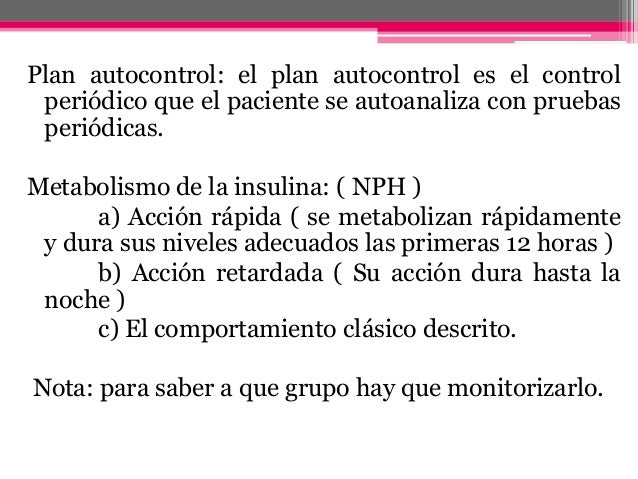 Plan autocontrol: el plan autocontrol es el control periódico que el paciente se autoanaliza con pruebas periódicas.

Metabolismo de la insulina: ( NPH )

a) Acción rápida ( se metabolizan rápidamente y dura sus niveles adecuados las primeras 12 horas )

b) Acción retardada ( Su acción dura hasta la noche )

c) El comportamiento clásico descrito.

Nota: para saber a que grupo hay que monitorizarlo.